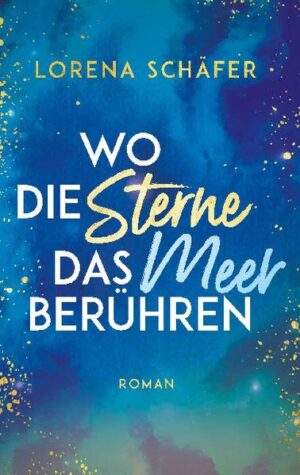 LORENA SCHÄFER

WO
DIE Sterne
DAS Meer
BERÜHREN

ROMAN